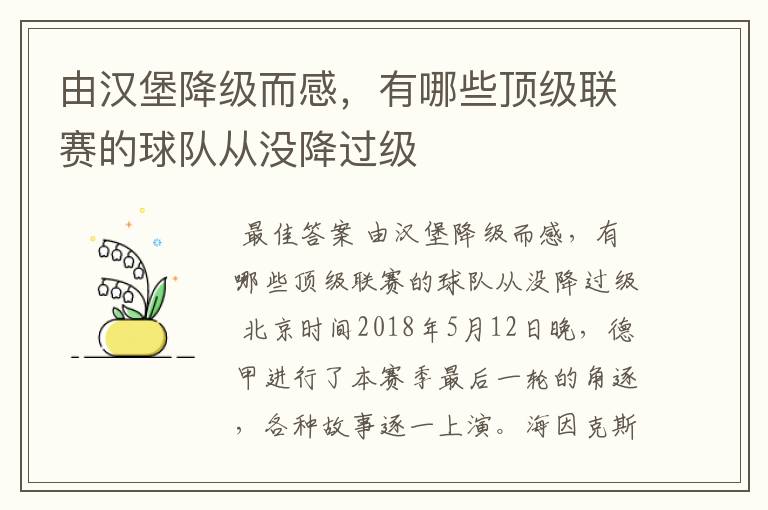 由汉堡降级而感，有哪些顶级联赛的球队从没降过级

最佳答案 由汉堡降级而感，有哪些顶级联赛的球队从没降过级 北京时间2018年5月12日晚，德甲进行了本赛季最后一轮的角逐，各种故事逐一上演。海因克斯